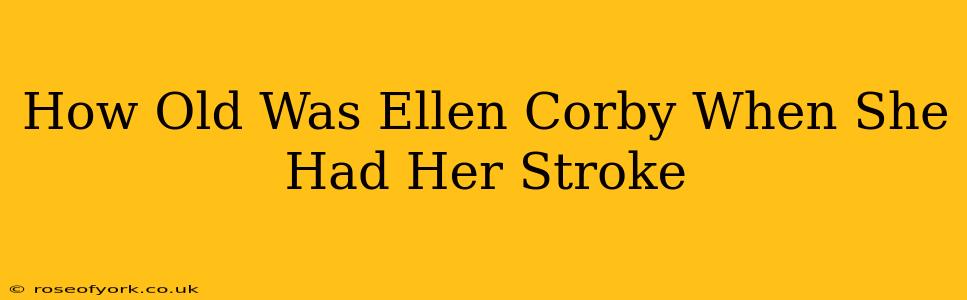 How Old Was Ellen Corby When She Had Her Stroke

© roseofyork.co.uk